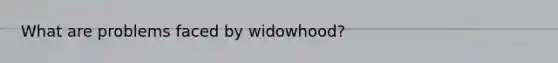 What are problems faced by widowhood?